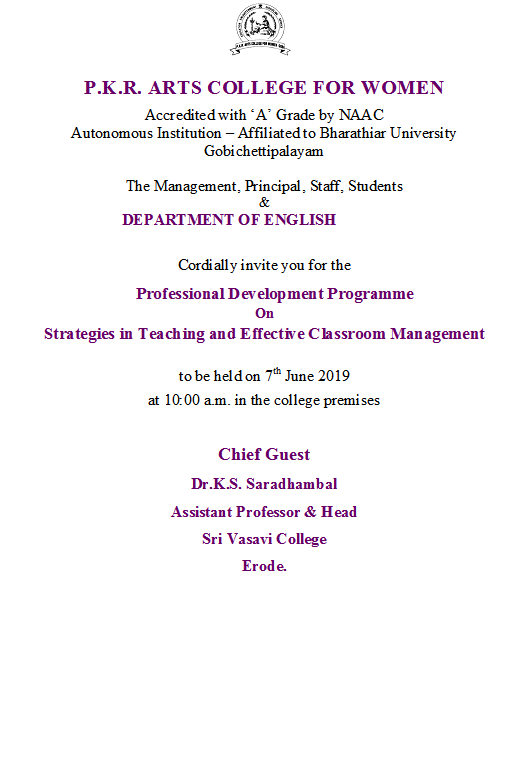 P.K.R. ARTS COLLEGE FOR WOMEN
Accredited with 'A' Grade by NAAC
Autonomous Institution – Affiliated to Bharathiar University
Gobichettipalayam

The Management, Principal, Staff, Students
&
DEPARTMENT OF ENGLISH

Cordially invite you for the

Professional Development Programme
On
Strategies in Teaching and Effective Classroom Management

to be held on 7$^{th}$ June 2019
at 10:00 a.m. in the college premises

Chief Guest
Dr.K.S. Saradhambal
Assistant Professor & Head
Sri Vasavi College
Erode.